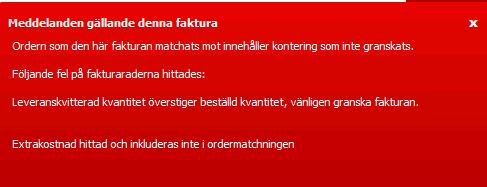 Meddelanden gällande denna faktura

x

Ordern som den här fakturan matchats mot innehåller kontering som inte granskats.

Följande fel på fakturaraderna hittades:

Leveranskvitterad kvantitet överstiger beställd kvantitet, vänligen granska fakturan.

Extrakostnad hittad och inkluderas inte i ordermatchningen